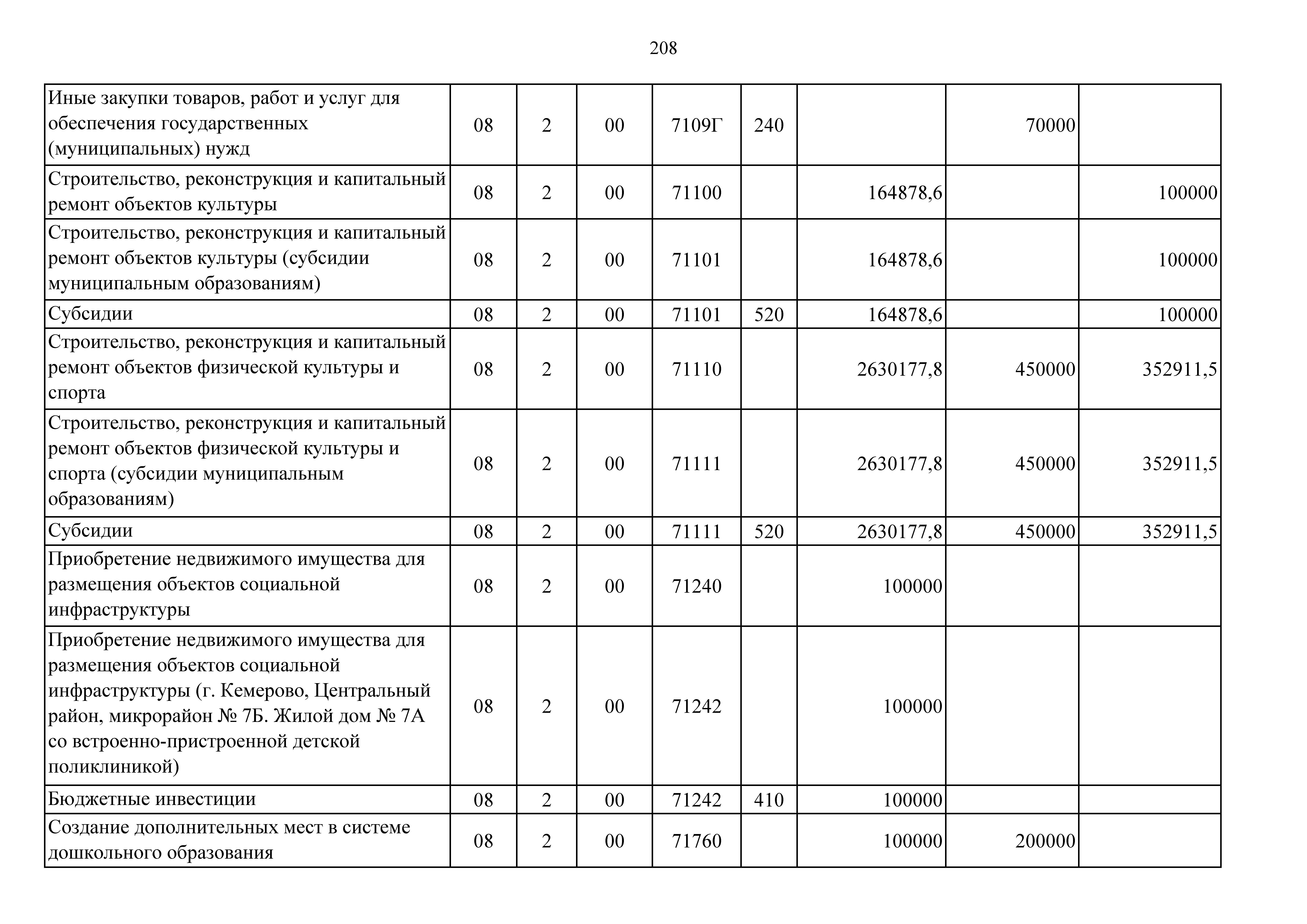 208

| | | | | | | | | |
|---|---|---|---|---|---|---|---|---|
| Иные закупки товаров, работ и услуг для обеспечения государственных (муниципальных) нужд | 08 | 2 | 00 | 7109Г | 240 | | 70000 | |
| Строительство, реконструкция и капитальный ремонт объектов культуры | 08 | 2 | 00 | 71100 | | 164878,6 | | 100000 |
| Строительство, реконструкция и капитальный ремонт объектов культуры (субсидии муниципальным образованиям) | 08 | 2 | 00 | 71101 | | 164878,6 | | 100000 |
| Субсидии | 08 | 2 | 00 | 71101 | 520 | 164878,6 | | 100000 |
| Строительство, реконструкция и капитальный ремонт объектов физической культуры и спорта | 08 | 2 | 00 | 71110 | | 2630177,8 | 450000 | 352911,5 |
| Строительство, реконструкция и капитальный ремонт объектов физической культуры и спорта (субсидии муниципальным образованиям) | 08 | 2 | 00 | 71111 | | 2630177,8 | 450000 | 352911,5 |
| Субсидии | 08 | 2 | 00 | 71111 | 520 | 2630177,8 | 450000 | 352911,5 |
| Приобретение недвижимого имущества для размещения объектов социальной инфраструктуры | 08 | 2 | 00 | 71240 | | 100000 | | |
| Приобретение недвижимого имущества для размещения объектов социальной инфраструктуры (г. Кемерово, Центральный район, микрорайон № 7Б. Жилой дом № 7А со встроенно-пристроенной детской поликлиникой) | 08 | 2 | 00 | 71242 | | 100000 | | |
| Бюджетные инвестиции | 08 | 2 | 00 | 71242 | 410 | 100000 | | |
| Создание дополнительных мест в системе дошкольного образования | 08 | 2 | 00 | 71760 | | 100000 | 200000 | |